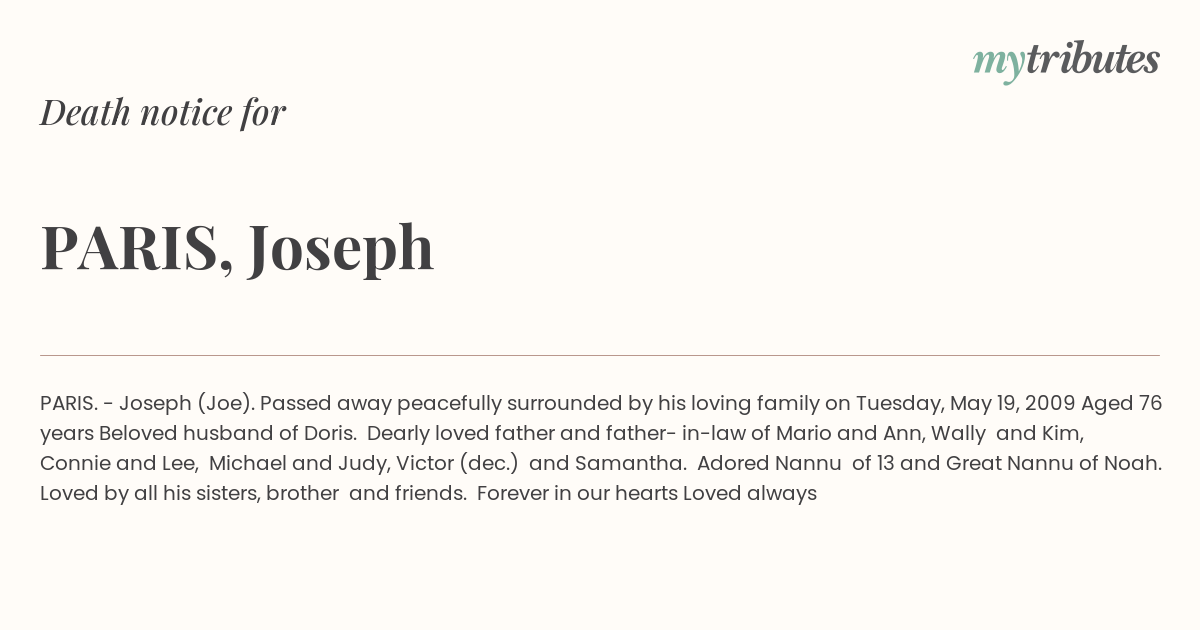 mytributes

Death notice for

PARIS, Joseph

PARIS. - Joseph (Joe). Passed away peacefully surrounded by his loving family on Tuesday, May 19, 2009 Aged 76 years Beloved husband of Doris. Dearly loved father and father- in-law of Mario and Ann, Wally and Kim, Connie and Lee, Michael and Judy, Victor (dec.) and Samantha. Adored Nannu of 13 and Great Nannu of Noah. Loved by all his sisters, brother and friends. Forever in our hearts Loved always